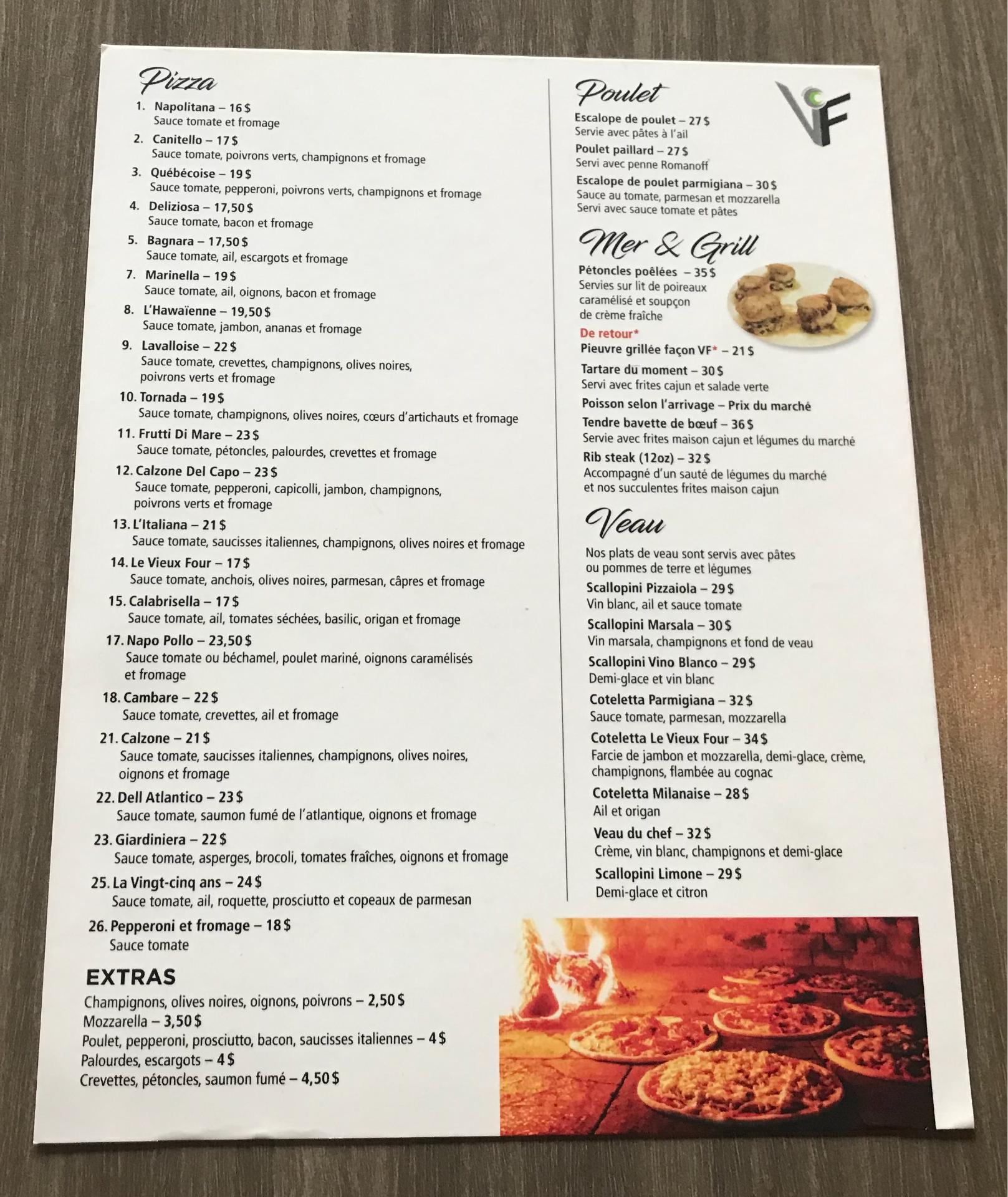 Pizza

1. Napolitana – 16 $
Sauce tomate et fromage

2. Canitello – 17 $
Sauce tomate, poivrons verts, champignons et fromage

3. Québécoise – 19 $
Sauce tomate, pepperoni, poivrons verts, champignons et fromage

4. Deliziosa – 17,50 $
Sauce tomate, bacon et fromage

5. Bagnara – 17,50 $
Sauce tomate, ail, escargots et fromage

7. Marinella – 19 $
Sauce tomate, ail, oignons, bacon et fromage

8. L'Hawaïenne – 19,50 $
Sauce tomate, jambon, ananas et fromage

9. Lavalloise – 22 $
Sauce tomate, crevettes, champignons, olives noires, poivrons verts et fromage

10. Tornada – 19 $
Sauce tomate, champignons, olives noires, cœurs d'artichauts et fromage

11. Frutti Di Mare – 23 $
Sauce tomate, pétoncles, palourdes, crevettes et fromage

12. Calzone Del Capo – 23 $
Sauce tomate, pepperoni, capicolli, jambon, champignons, poivrons verts et fromage

13. L'Italiana – 21 $
Sauce tomate, saucisses italiennes, champignons, olives noires et fromage

14. Le Vieux Four – 17 $
Sauce tomate, anchois, olives noires, parmesan, câpres et fromage

15. Calabrisella – 17 $
Sauce tomate, ail, tomates séchées, basilic, origan et fromage

17. Napo Pollo – 23,50 $
Sauce tomate ou béchamel, poulet mariné, oignons caramélisés et fromage

18. Cambare – 22 $
Sauce tomate, crevettes, ail et fromage

21. Calzone – 21 $
Sauce tomate, saucisses italiennes, champignons, olives noires, oignons et fromage

22. Dell Atlantico – 23 $
Sauce tomate, saumon fumé de l'atlantique, oignons et fromage

23. Giardiniera – 22 $
Sauce tomate, asperges, brocoli, tomates fraîches, oignons et fromage

25. La Vingt-cinq ans – 24 $
Sauce tomate, ail, roquette, prosciutto et copeaux de parmesan

26. Pepperoni et fromage – 18 $
Sauce tomate

EXTRAS
Champignons, olives noires, oignons, poivrons – 2,50 $
Mozzarella – 3,50 $
Poulet, pepperoni, prosciutto, bacon, saucisses italiennes – 4 $
Palourdes, escargots – 4 $
Crevettes, pétoncles, saumon fumé – 4,50 $

Poulet

VF

Escalope de poulet – 27 $
Servie avec pâtes à l'ail

Poulet paillard – 27 $
Servi avec penne Romanoff

Escalope de poulet parmigiana – 30 $
Sauce au tomate, parmesan et mozzarella
Servi avec sauce tomate et pâtes

Mer & Grill

Pétoncles poêlées – 35 $
Servies sur lit de poireaux caramélisé et soupçon de crème fraîche

De retour*
Pieuvre grillée façon VF* – 21 $

Tartare du moment – 30 $
Servi avec frites cajun et salade verte

Poisson selon l'arrivage – Prix du marché

Tendre bavette de bœuf – 36 $
Servie avec frites maison cajun et légumes du marché

Rib steak (12oz) – 32 $
Accompagné d'un sauté de légumes du marché et nos succulentes frites maison cajun

Veau

Nos plats de veau sont servis avec pâtes ou pommes de terre et légumes

Scallopini Pizzaiola – 29 $
Vin blanc, ail et sauce tomate

Scallopini Marsala – 30 $
Vin marsala, champignons et fond de veau

Scallopini Vino Blanco – 29 $
Demi-glace et vin blanc

Coteletta Parmigiana – 32 $
Sauce tomate, parmesan, mozzarella

Coteletta Le Vieux Four – 34 $
Farcie de jambon et mozzarella, demi-glace, crème, champignons, flambée au cognac

Coteletta Milanaise – 28 $
Ail et origan

Veau du chef – 32 $
Crème, vin blanc, champignons et demi-glace

Scallopini Limone – 29 $
Demi-glace et citron